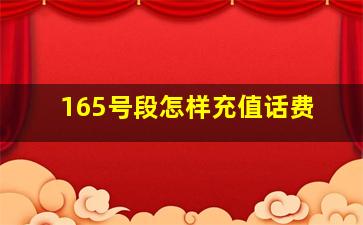 165号段怎样充值话费